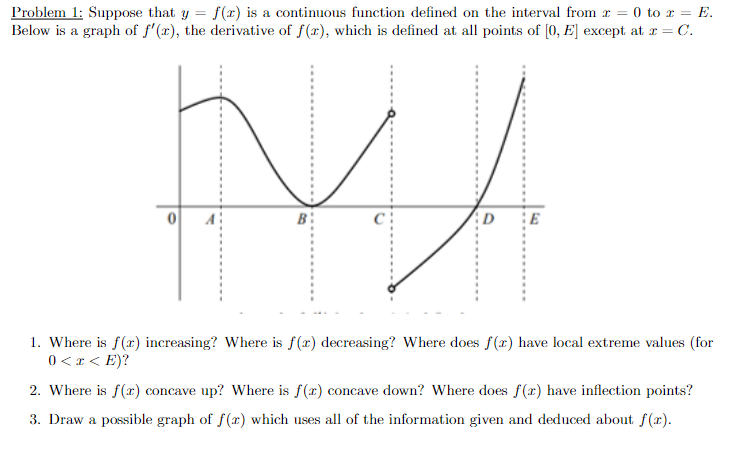 Problem 1: Suppose that $y = f(x)$ is a continuous function defined on the interval from $x = 0$ to $x = E$. Below is a graph of $f'(x)$, the derivative of $f(x)$, which is defined at all points of $[0, E]$ except at $x = C$.

0 A B C D E

1. Where is $f(x)$ increasing? Where is $f(x)$ decreasing? Where does $f(x)$ have local extreme values (for $0 < x < E$)?

2. Where is $f(x)$ concave up? Where is $f(x)$ concave down? Where does $f(x)$ have inflection points?

3. Draw a possible graph of $f(x)$ which uses all of the information given and deduced about $f(x)$.